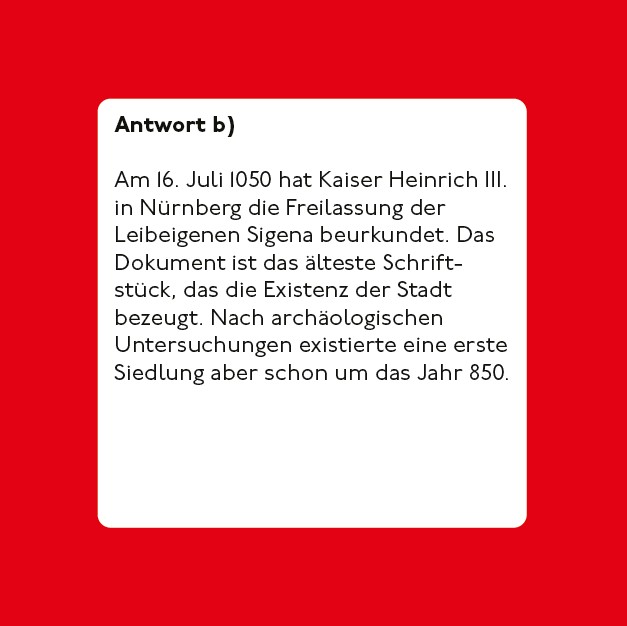 Antwort b)

Am 16. Juli 1050 hat Kaiser Heinrich III. in Nürnberg die Freilassung der Leibeigenen Sigena beurkundet. Das Dokument ist das älteste Schriftstück, das die Existenz der Stadt bezeugt. Nach archäologischen Untersuchungen existierte eine erste Siedlung aber schon um das Jahr 850.